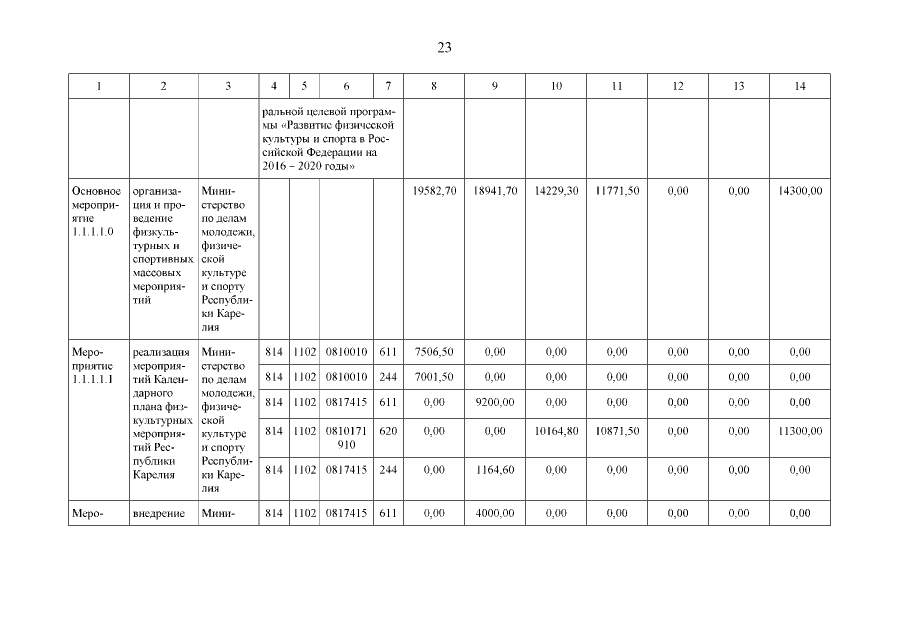 23

| 1 | 2 | 3 | 4 | 5 | 6 | 7 | 8 | 9 | 10 | 11 | 12 | 13 | 14 |
|---|---|---|---|---|---|---|---|---|---|---|---|---|---|
| | | | ральной целевой программы «Развитие физической культуры и спорта в Российской Федерации на 2016 – 2020 годы» | | | | | | | | | | |
| Основное мероприятие 1.1.1.1.0 | организация и проведение физкультурных и спортивных массовых мероприятий | Министерство по делам молодежи, физической культуре и спорту Республики Карелия | | | | | 19582,70 | 18941,70 | 14229,30 | 11771,50 | 0,00 | 0,00 | 14300,00 |
| Мероприятие 1.1.1.1.1 | реализация мероприятий Календарного плана физкультурных мероприятий Республики Карелия | Министерство по делам молодежи, физической культуре и спорту Республики Карелия | 814 | 1102 | 0810010 | 611 | 7506,50 | 0,00 | 0,00 | 0,00 | 0,00 | 0,00 | 0,00 |
| | | | 814 | 1102 | 0810010 | 244 | 7001,50 | 0,00 | 0,00 | 0,00 | 0,00 | 0,00 | 0,00 |
| | | | 814 | 1102 | 0817415 | 611 | 0,00 | 9200,00 | 0,00 | 0,00 | 0,00 | 0,00 | 0,00 |
| | | | 814 | 1102 | 0810171 910 | 620 | 0,00 | 0,00 | 10164,80 | 10871,50 | 0,00 | 0,00 | 11300,00 |
| | | | 814 | 1102 | 0817415 | 244 | 0,00 | 1164,60 | 0,00 | 0,00 | 0,00 | 0,00 | 0,00 |
| Меро- | внедрение | Мини- | 814 | 1102 | 0817415 | 611 | 0,00 | 4000,00 | 0,00 | 0,00 | 0,00 | 0,00 | 0,00 |